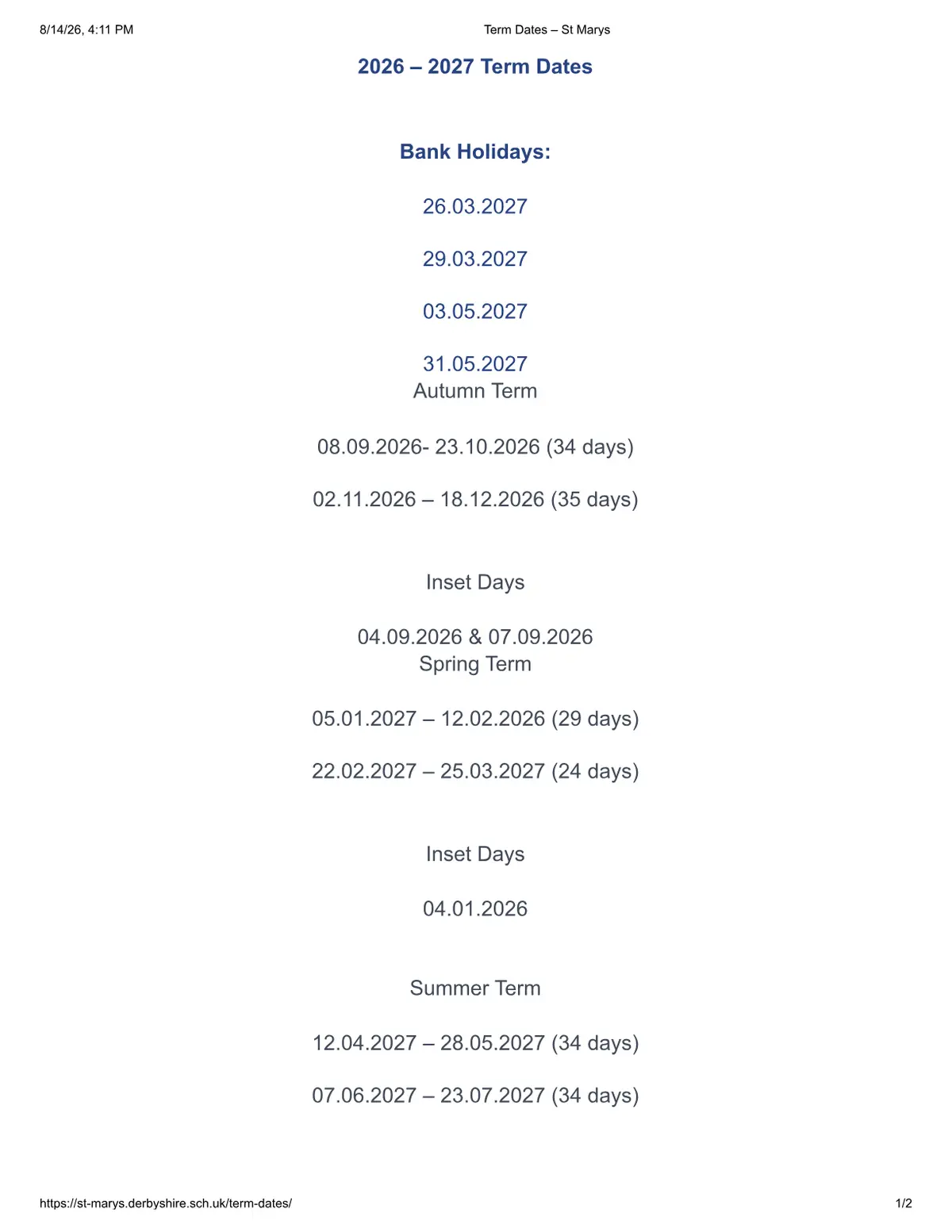 8/14/26, 4:11 PM

Term Dates – St Marys

2026 – 2027 Term Dates

Bank Holidays:

26.03.2027

29.03.2027

03.05.2027

31.05.2027
Autumn Term

08.09.2026- 23.10.2026 (34 days)

02.11.2026 – 18.12.2026 (35 days)

Inset Days

04.09.2026 & 07.09.2026
Spring Term

05.01.2027 – 12.02.2026 (29 days)

22.02.2027 – 25.03.2027 (24 days)

Inset Days

04.01.2026

Summer Term

12.04.2027 – 28.05.2027 (34 days)

07.06.2027 – 23.07.2027 (34 days)

https://st-marys.derbyshire.sch.uk/term-dates/

1/2